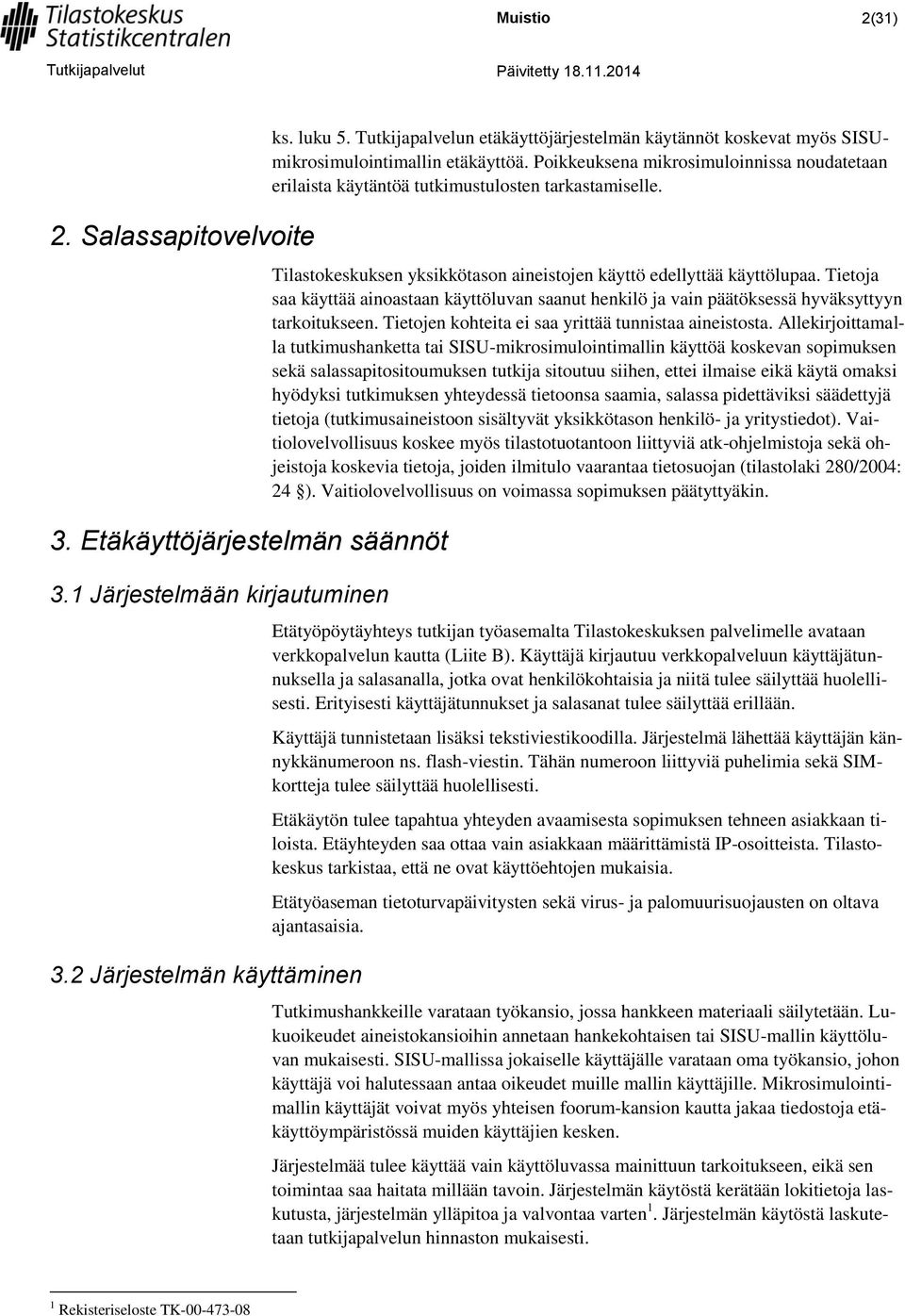 Tilastokeskus
Statistikcentralen

Muistio 2(31)

Tutkijapalvelut Päivitetty 18.11.2014

ks. luku 5. Tutkijapalvelun etäkäyttöjärjestelmän käytännöt koskevat myös SISU-mikrosimulointimallin etäkäyttöä. Poikkeuksena mikrosimuloinnissa noudatetaan erilaista käytäntöä tutkimustulosten tarkastamiselle.

2. Salassapitovelvoite

Tilastokeskuksen yksikkötason aineistojen käyttö edellyttää käyttölupaa. Tietoja saa käyttää ainoastaan käyttöluvan saanut henkilö ja vain päätöksessä hyväksyttyyn tarkoitukseen. Tietojen kohteita ei saa yrittää tunnistaa aineistosta. Allekirjoittamalla tutkimushanketta tai SISU-mikrosimulointimallin käyttöä koskevan sopimuksen sekä salassapitositoumuksen tutkija sitoutuu siihen, ettei ilmaise eikä käytä omaksi hyödyksi tutkimuksen yhteydessä tietoonsa saamia, salassa pidettäviksi säädettyjä tietoja (tutkimusaineistoon sisältyvät yksikkötason henkilö- ja yritystiedot). Vaitiolovelvollisuus koskee myös tilastotuotantoon liittyviä atk-ohjelmistoja sekä ohjeistoja koskevia tietoja, joiden ilmitulo vaarantaa tietosuojan (tilastolaki 280/2004: 24 §). Vaitiolovelvollisuus on voimassa sopimuksen päätyttyäkin.

3. Etäkäyttöjärjestelmän säännöt

3.1 Järjestelmään kirjautuminen

Etätyöpöytäyhteys tutkijan työasemalta Tilastokeskuksen palvelimelle avataan verkkopalvelun kautta (Liite B). Käyttäjä kirjautuu verkkopalveluun käyttäjätunnuksella ja salasanalla, jotka ovat henkilökohtaisia ja niitä tulee säilyttää huolellisesti. Erityisesti käyttäjätunnukset ja salasanat tulee säilyttää erillään.

Käyttäjä tunnistetaan lisäksi tekstiviestikoodilla. Järjestelmä lähettää käyttäjän kännykkänumeroon ns. flash-viestin. Tähän numeroon liittyviä puhelimia sekä SIM-kortteja tulee säilyttää huolellisesti.

Etäkäytön tulee tapahtua yhteyden avaamisesta sopimuksen tehneen asiakkaan tiloista. Etäyhteyden saa ottaa vain asiakkaan määrittämistä IP-osoitteista. Tilastokeskus tarkistaa, että ne ovat käyttöehtojen mukaisia.

Etätyöaseman tietoturvapäivitysten sekä virus- ja palomuurisuojausten on oltava ajantasaisia.

3.2 Järjestelmän käyttäminen

Tutkimushankkeille varataan työkansio, jossa hankkeen materiaali säilytetään. Lukuoikeudet aineistokansioihin annetaan hankekohtaisen tai SISU-mallin käyttöluvan mukaisesti. SISU-mallissa jokaiselle käyttäjälle varataan oma työkansio, johon käyttäjä voi halutessaan antaa oikeudet muille mallin käyttäjille. Mikrosimulointimallin käyttäjät voivat myös yhteisen foorum-kansion kautta jakaa tiedostoja etäkäyttöympäristössä muiden käyttäjien kesken.

Järjestelmää tulee käyttää vain käyttöluvassa mainittuun tarkoitukseen, eikä sen toimintaa saa haitata millään tavoin. Järjestelmän käytöstä kerätään lokitietoja laskutusta, järjestelmän ylläpitoa ja valvontaa varten $^1$. Järjestelmän käytöstä laskutetaan tutkijapalvelun hinnaston mukaisesti.

$^1$ Rekisteriseloste TK-00-473-08